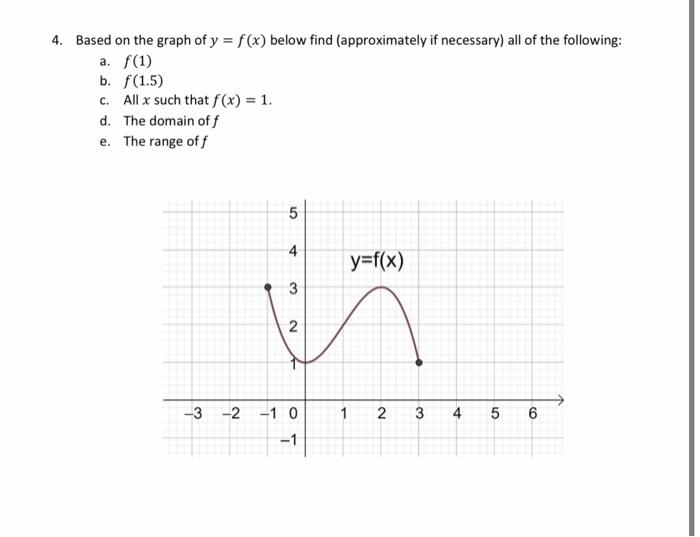 4. Based on the graph of $y = f(x)$ below find (approximately if necessary) all of the following:
a. $f(1)$
b. $f(1.5)$
c. All $x$ such that $f(x) = 1$.
d. The domain of $f$
e. The range of $f$

5
4
3
2
1
y=f(x)
−3 −2 −1 0 1 2 3 4 5 6
−1